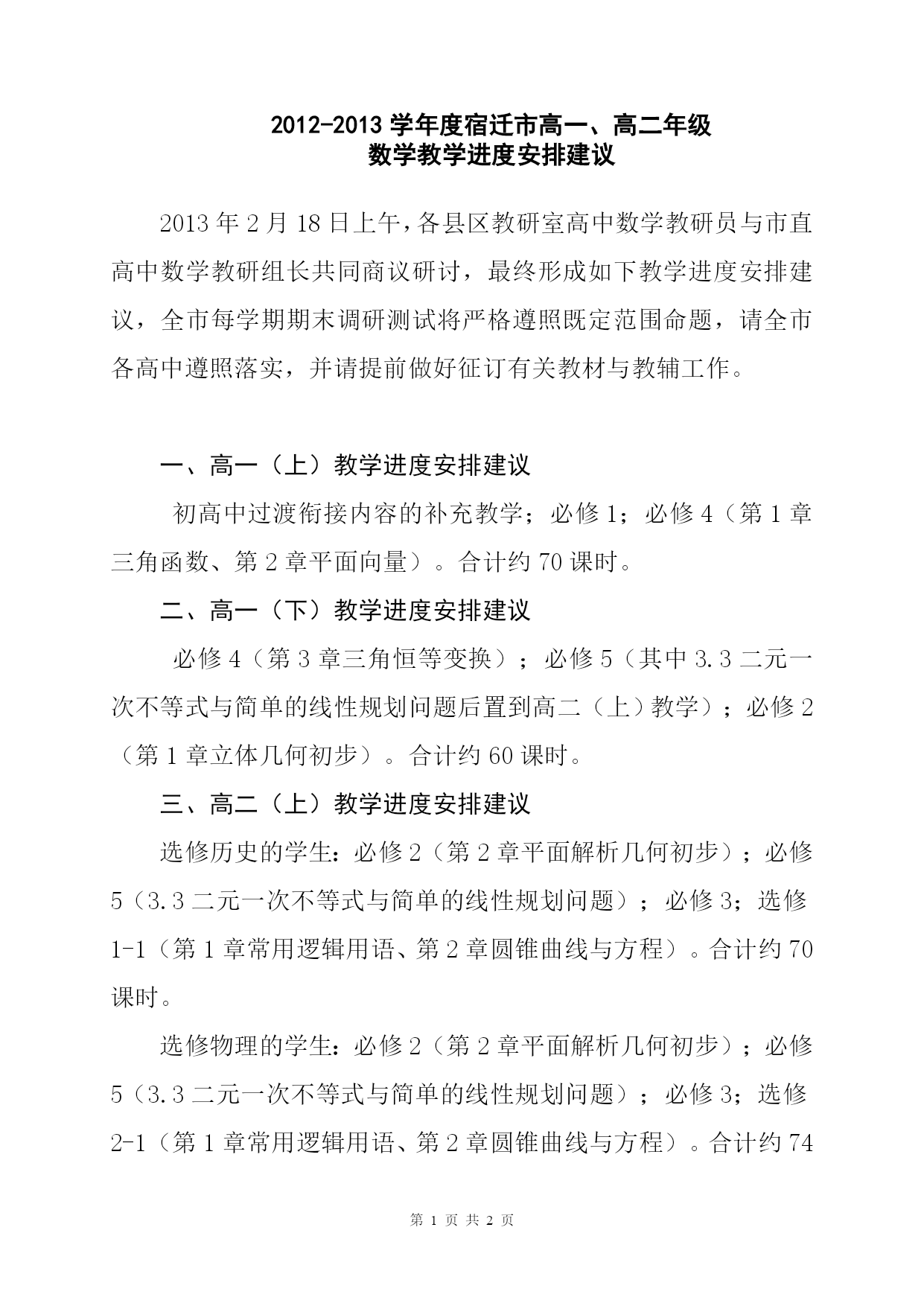 2012-2013 学年度宿迁市高一、高二年级
数学教学进度安排建议

2013 年 2 月 18 日上午，各县区教研室高中数学教研员与市直高中数学教研组长共同商议研讨，最终形成如下教学进度安排建议，全市每学期期末调研测试将严格遵照既定范围命题，请全市各高中遵照落实，并请提前做好征订有关教材与教辅工作。

一、高一（上）教学进度安排建议

初高中过渡衔接内容的补充教学；必修 1；必修 4（第 1 章三角函数、第 2 章平面向量）。合计约 70 课时。

二、高一（下）教学进度安排建议

必修 4（第 3 章三角恒等变换）；必修 5（其中 3.3 二元一次不等式与简单的线性规划问题后置到高二（上）教学）；必修 2（第 1 章立体几何初步）。合计约 60 课时。

三、高二（上）教学进度安排建议

选修历史的学生：必修 2（第 2 章平面解析几何初步）；必修 5（3.3 二元一次不等式与简单的线性规划问题）；必修 3；选修 1-1（第 1 章常用逻辑用语、第 2 章圆锥曲线与方程）。合计约 70 课时。

选修物理的学生：必修 2（第 2 章平面解析几何初步）；必修 5（3.3 二元一次不等式与简单的线性规划问题）；必修 3；选修 2-1（第 1 章常用逻辑用语、第 2 章圆锥曲线与方程）。合计约 74

第 1 页 共 2 页